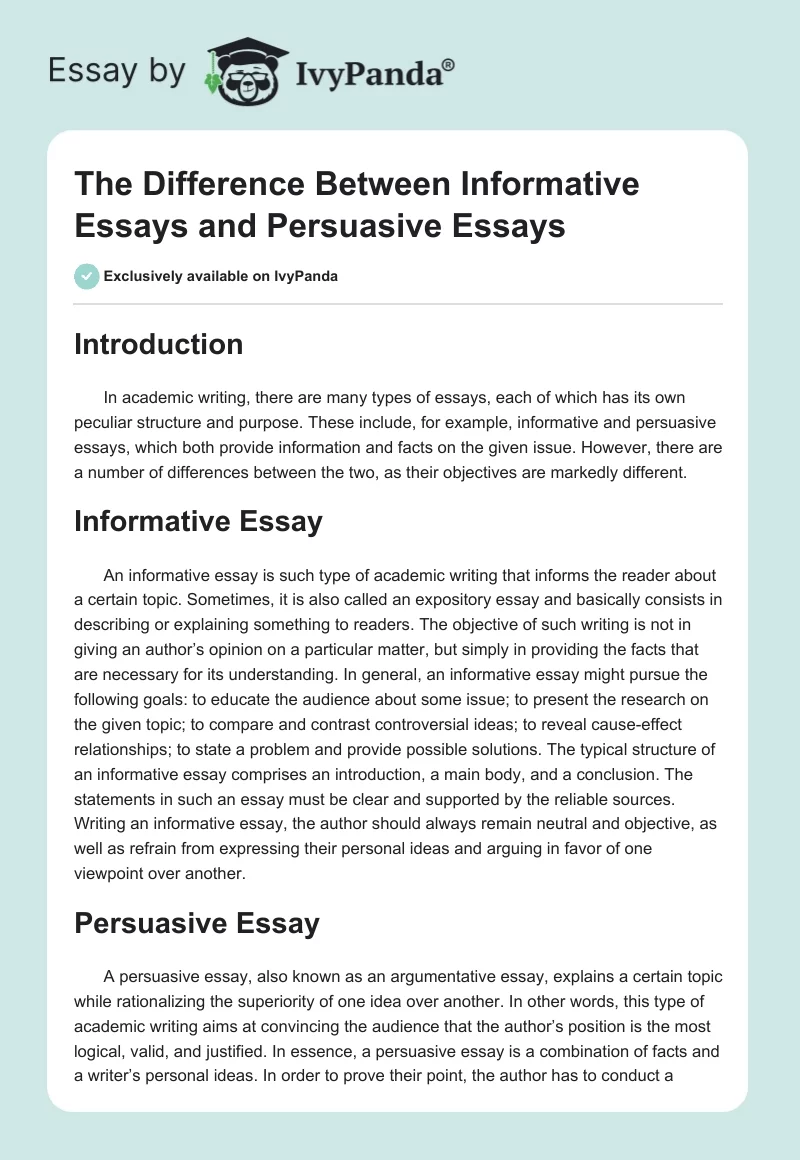 Essay by IvyPanda®

The Difference Between Informative Essays and Persuasive Essays

Exclusively available on IvyPanda

Introduction

In academic writing, there are many types of essays, each of which has its own peculiar structure and purpose. These include, for example, informative and persuasive essays, which both provide information and facts on the given issue. However, there are a number of differences between the two, as their objectives are markedly different.

Informative Essay

An informative essay is such type of academic writing that informs the reader about a certain topic. Sometimes, it is also called an expository essay and basically consists in describing or explaining something to readers. The objective of such writing is not in giving an author's opinion on a particular matter, but simply in providing the facts that are necessary for its understanding. In general, an informative essay might pursue the following goals: to educate the audience about some issue; to present the research on the given topic; to compare and contrast controversial ideas; to reveal cause-effect relationships; to state a problem and provide possible solutions. The typical structure of an informative essay comprises an introduction, a main body, and a conclusion. The statements in such an essay must be clear and supported by the reliable sources. Writing an informative essay, the author should always remain neutral and objective, as well as refrain from expressing their personal ideas and arguing in favor of one viewpoint over another.

Persuasive Essay

A persuasive essay, also known as an argumentative essay, explains a certain topic while rationalizing the superiority of one idea over another. In other words, this type of academic writing aims at convincing the audience that the author's position is the most logical, valid, and justified. In essence, a persuasive essay is a combination of facts and a writer's personal ideas. In order to prove their point, the author has to conduct a